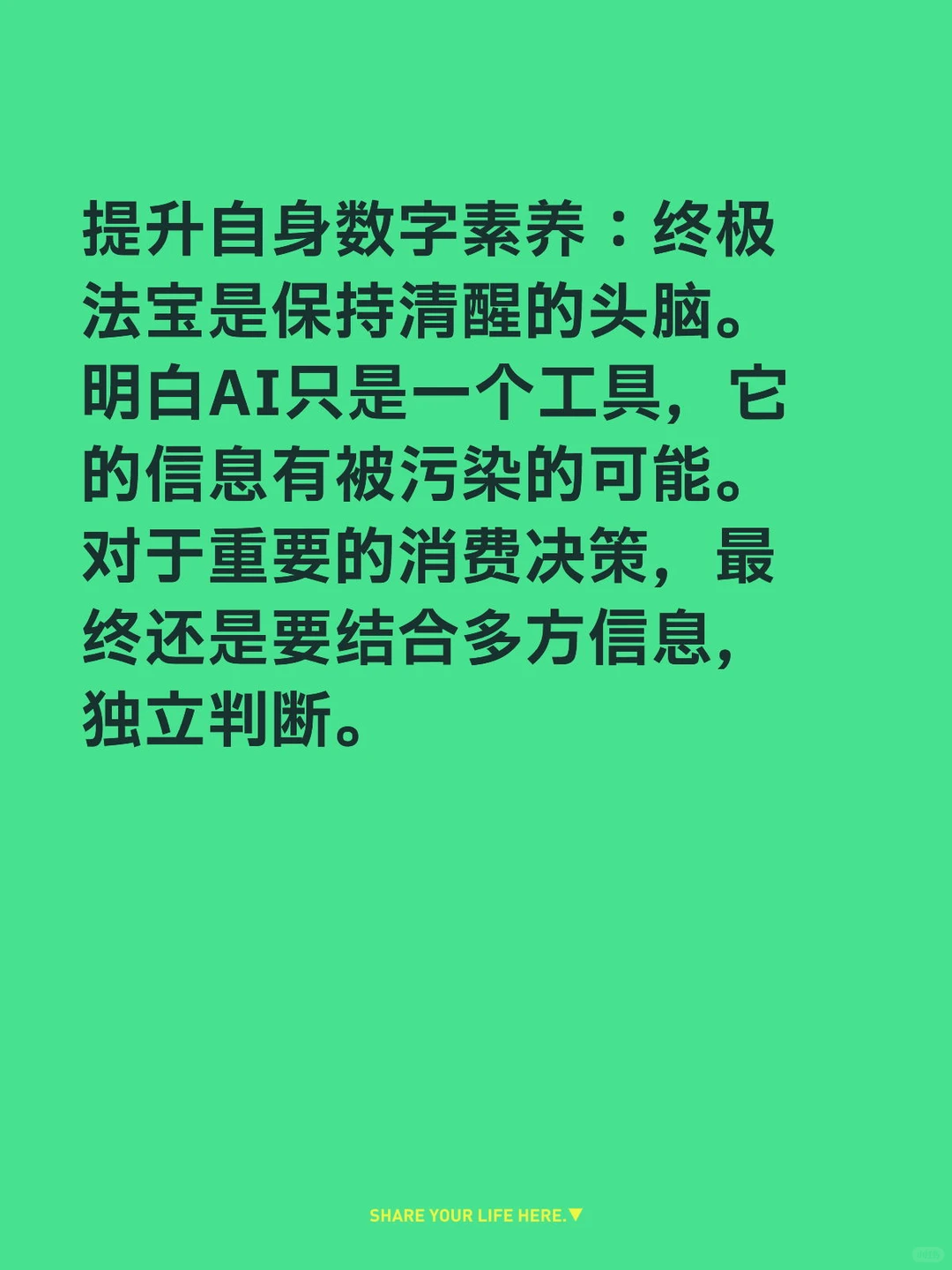 提升自身数字素养：终极法宝是保持清醒的头脑。明白AI只是一个工具，它的信息有被污染的可能。对于重要的消费决策，最终还是要结合多方信息，独立判断。

SHARE YOUR LIFE HERE.▼